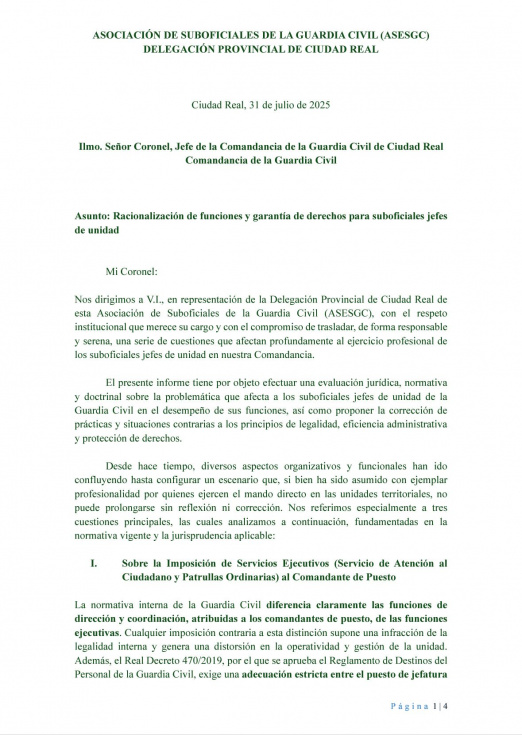 ASOCIACIÓN DE SUBOFICIALES DE LA GUARDIA CIVIL (ASESGC)
DELEGACIÓN PROVINCIAL DE CIUDAD REAL

Ciudad Real, 31 de julio de 2025

Ilmo. Señor Coronel, Jefe de la Comandancia de la Guardia Civil de Ciudad Real
Comandancia de la Guardia Civil

Asunto: Racionalización de funciones y garantía de derechos para suboficiales jefes de unidad

Mi Coronel:

Nos dirigimos a V.I., en representación de la Delegación Provincial de Ciudad Real de esta Asociación de Suboficiales de la Guardia Civil (ASESGC), con el respeto institucional que merece su cargo y con el compromiso de trasladar, de forma responsable y serena, una serie de cuestiones que afectan profundamente al ejercicio profesional de los suboficiales jefes de unidad en nuestra Comandancia.

El presente informe tiene por objeto efectuar una evaluación jurídica, normativa y doctrinal sobre la problemática que afecta a los suboficiales jefes de unidad de la Guardia Civil en el desempeño de sus funciones, así como proponer la corrección de prácticas y situaciones contrarias a los principios de legalidad, eficiencia administrativa y protección de derechos.

Desde hace tiempo, diversos aspectos organizativos y funcionales han ido confluyendo hasta configurar un escenario que, si bien ha sido asumido con ejemplar profesionalidad por quienes ejercen el mando directo en las unidades territoriales, no puede prolongarse sin reflexión ni corrección. Nos referimos especialmente a tres cuestiones principales, las cuales analizamos a continuación, fundamentadas en la normativa vigente y la jurisprudencia aplicable:

I. Sobre la Imposición de Servicios Ejecutivos (Servicio de Atención al Ciudadano y Patrullas Ordinarias) al Comandante de Puesto

La normativa interna de la Guardia Civil diferencia claramente las funciones de dirección y coordinación, atribuidas a los comandantes de puesto, de las funciones ejecutivas. Cualquier imposición contraria a esta distinción supone una infracción de la legalidad interna y genera una distorsión en la operatividad y gestión de la unidad. Además, el Real Decreto 470/2019, por el que se aprueba el Reglamento de Destinos del Personal de la Guardia Civil, exige una adecuación estricta entre el puesto de jefatura

Página 1 | 4